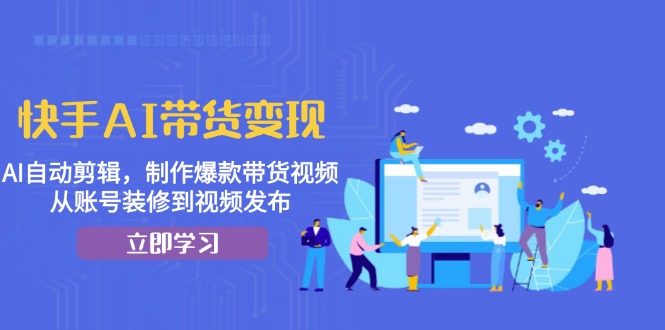 快手AI带货变现

AI自动剪辑，制作爆款带货视频
从账号装修到视频发布

立即学习